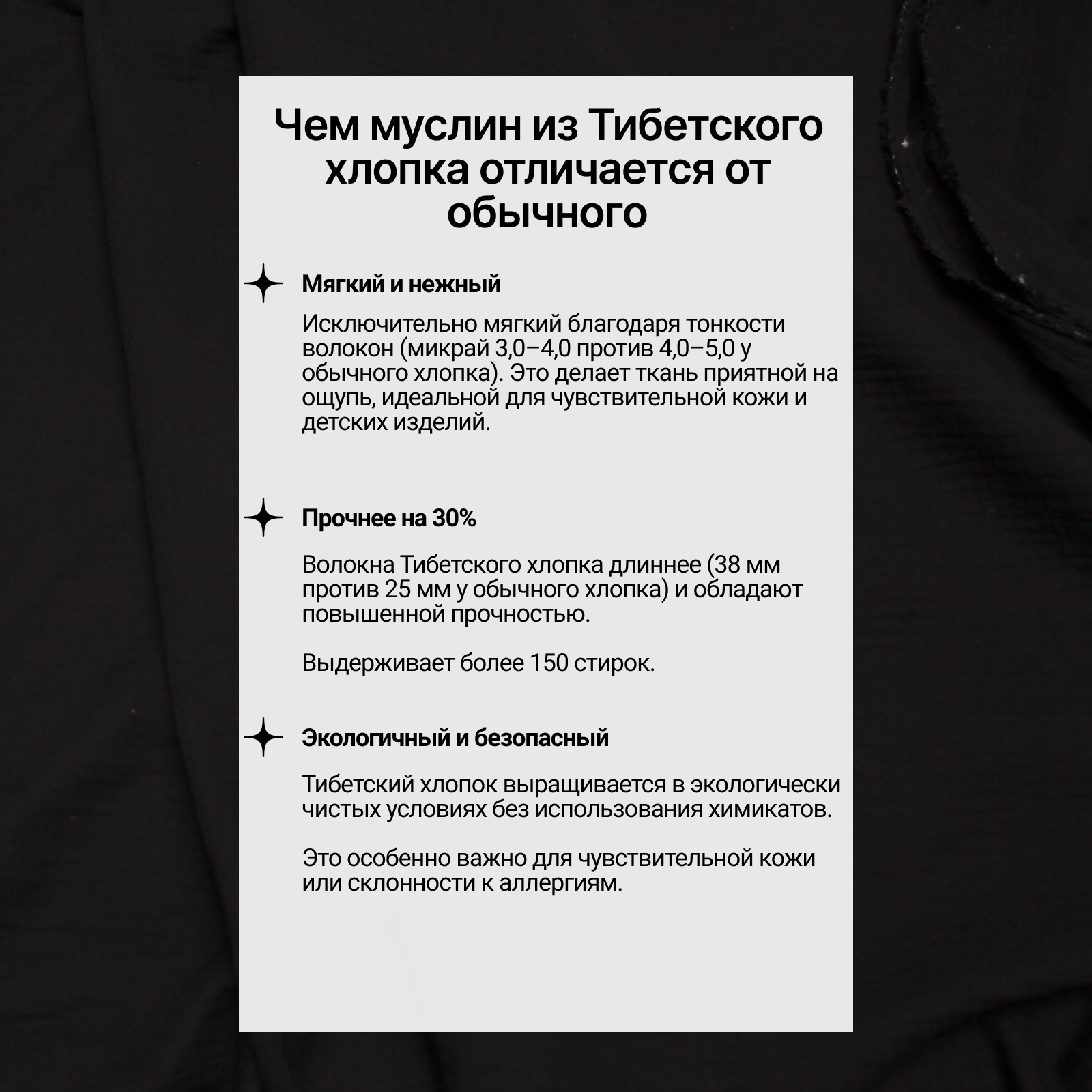 Чем муслин из Тибетского хлопка отличается от обычного

Мягкий и нежный

Исключительно мягкий благодаря тонкости волокон (микрай 3,0–4,0 против 4,0–5,0 у обычного хлопка). Это делает ткань приятной на ощупь, идеальной для чувствительной кожи и детских изделий.

Прочнее на 30%

Волокна Тибетского хлопка длиннее (38 мм против 25 мм у обычного хлопка) и обладают повышенной прочностью.

Выдерживает более 150 стирок.

Экологичный и безопасный

Тибетский хлопок выращивается в экологически чистых условиях без использования химикатов.

Это особенно важно для чувствительной кожи или склонности к аллергиям.